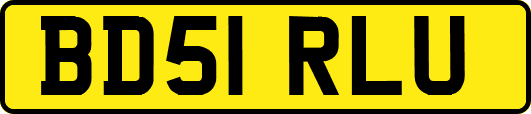 BD51 RLU